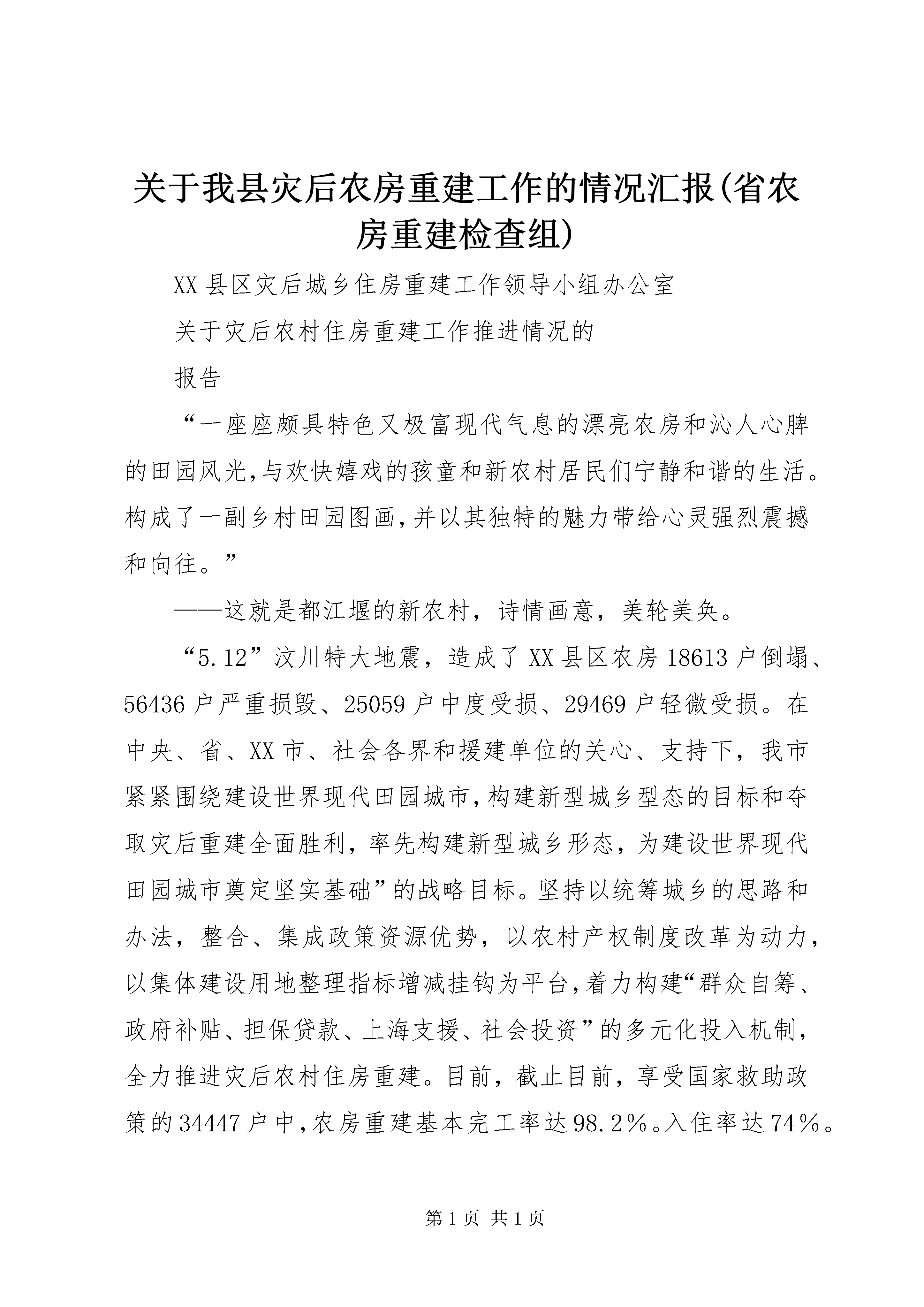 关于我县灾后农房重建工作的情况汇报(省农房重建检查组)

XX县区灾后城乡住房重建工作领导小组办公室

关于灾后农村住房重建工作推进情况的

报告

“一座座颇具特色又极富现代气息的漂亮农房和沁人心脾的田园风光,与欢快嬉戏的孩童和新农村居民们宁静和谐的生活。构成了一副乡村田园图画,并以其独特的魅力带给心灵强烈震撼和向往。”

——这就是都江堰的新农村，诗情画意，美轮美奂。

“5.12”汶川特大地震，造成了XX县区农房18613户倒塌、56436户严重损毁、25059户中度受损、29469户轻微受损。在中央、省、XX市、社会各界和援建单位的关心、支持下，我市紧紧围绕建设世界现代田园城市,构建新型城乡型态的目标和夺取灾后重建全面胜利，率先构建新型城乡形态，为建设世界现代田园城市奠定坚实基础”的战略目标。坚持以统筹城乡的思路和办法，整合、集成政策资源优势，以农村产权制度改革为动力，以集体建设用地整理指标增减挂钩为平台,着力构建“群众自筹、政府补贴、担保贷款、上海支援、社会投资”的多元化投入机制，全力推进灾后农村住房重建。目前，截止目前，享受国家救助政策的34447户中,农房重建基本完工率达98.2%。入住率达74%。

第1页 共1页